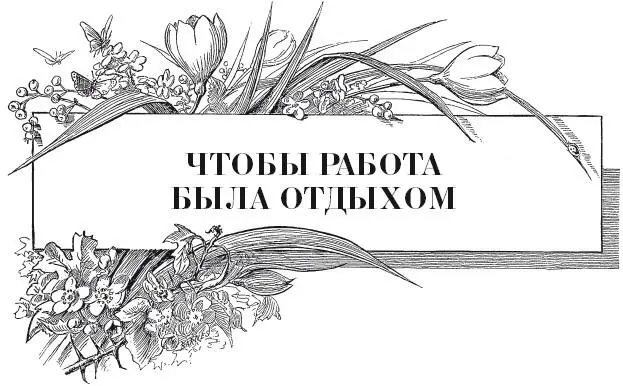 ЧТОБЫ РАБОТА
БЫЛА ОТДЫХОМ